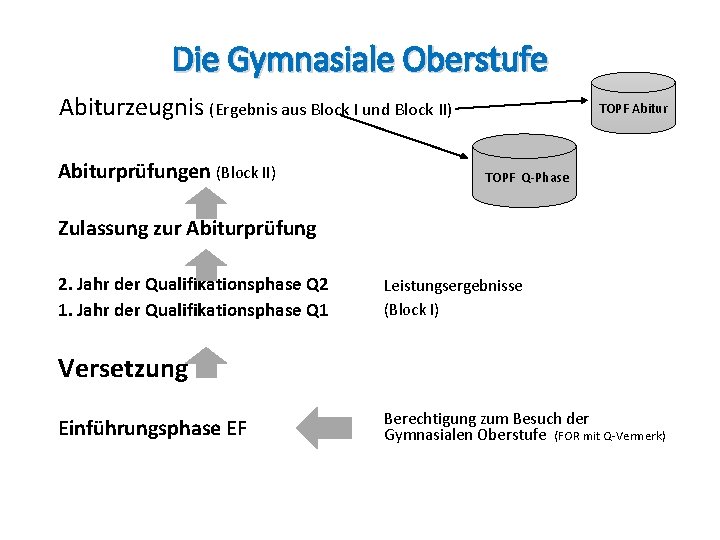 Die Gymnasiale Oberstufe

Abiturzeugnis (Ergebnis aus Block I und Block II)

TOPF Abitur

TOPF Q-Phase

Abiturprüfungen (Block II)

Zulassung zur Abiturprüfung

2. Jahr der Qualifikationsphase Q2
1. Jahr der Qualifikationsphase Q1

Leistungsergebnisse
(Block I)

Versetzung

Einführungsphase EF

Berechtigung zum Besuch der Gymnasialen Oberstufe (FOR mit Q-Vermerk)